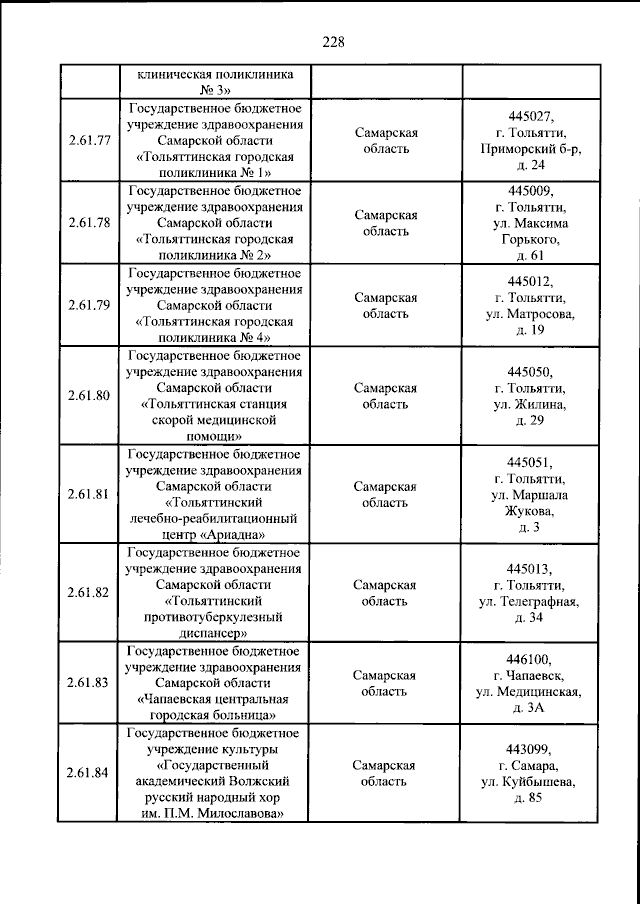 228

|  | клиническая поликлиника № 3» |  |  |
|---|---|---|---|
| 2.61.77 | Государственное бюджетное учреждение здравоохранения Самарской области «Тольяттинская городская поликлиника № 1» | Самарская область | 445027, г. Тольятти, Приморский б-р, д. 24 |
| 2.61.78 | Государственное бюджетное учреждение здравоохранения Самарской области «Тольяттинская городская поликлиника № 2» | Самарская область | 445009, г. Тольятти, ул. Максима Горького, д. 61 |
| 2.61.79 | Государственное бюджетное учреждение здравоохранения Самарской области «Тольяттинская городская поликлиника № 4» | Самарская область | 445012, г. Тольятти, ул. Матросова, д. 19 |
| 2.61.80 | Государственное бюджетное учреждение здравоохранения Самарской области «Тольяттинская станция скорой медицинской помощи» | Самарская область | 445050, г. Тольятти, ул. Жилина, д. 29 |
| 2.61.81 | Государственное бюджетное учреждение здравоохранения Самарской области «Тольяттинский лечебно-реабилитационный центр «Ариадна» | Самарская область | 445051, г. Тольятти, ул. Маршала Жукова, д. 3 |
| 2.61.82 | Государственное бюджетное учреждение здравоохранения Самарской области «Тольяттинский противотуберкулезный диспансер» | Самарская область | 445013, г. Тольятти, ул. Телеграфная, д. 34 |
| 2.61.83 | Государственное бюджетное учреждение здравоохранения Самарской области «Чапаевская центральная городская больница» | Самарская область | 446100, г. Чапаевск, ул. Медицинская, д. 3А |
| 2.61.84 | Государственное бюджетное учреждение культуры «Государственный академический Волжский русский народный хор им. П.М. Милославова» | Самарская область | 443099, г. Самара, ул. Куйбышева, д. 85 |